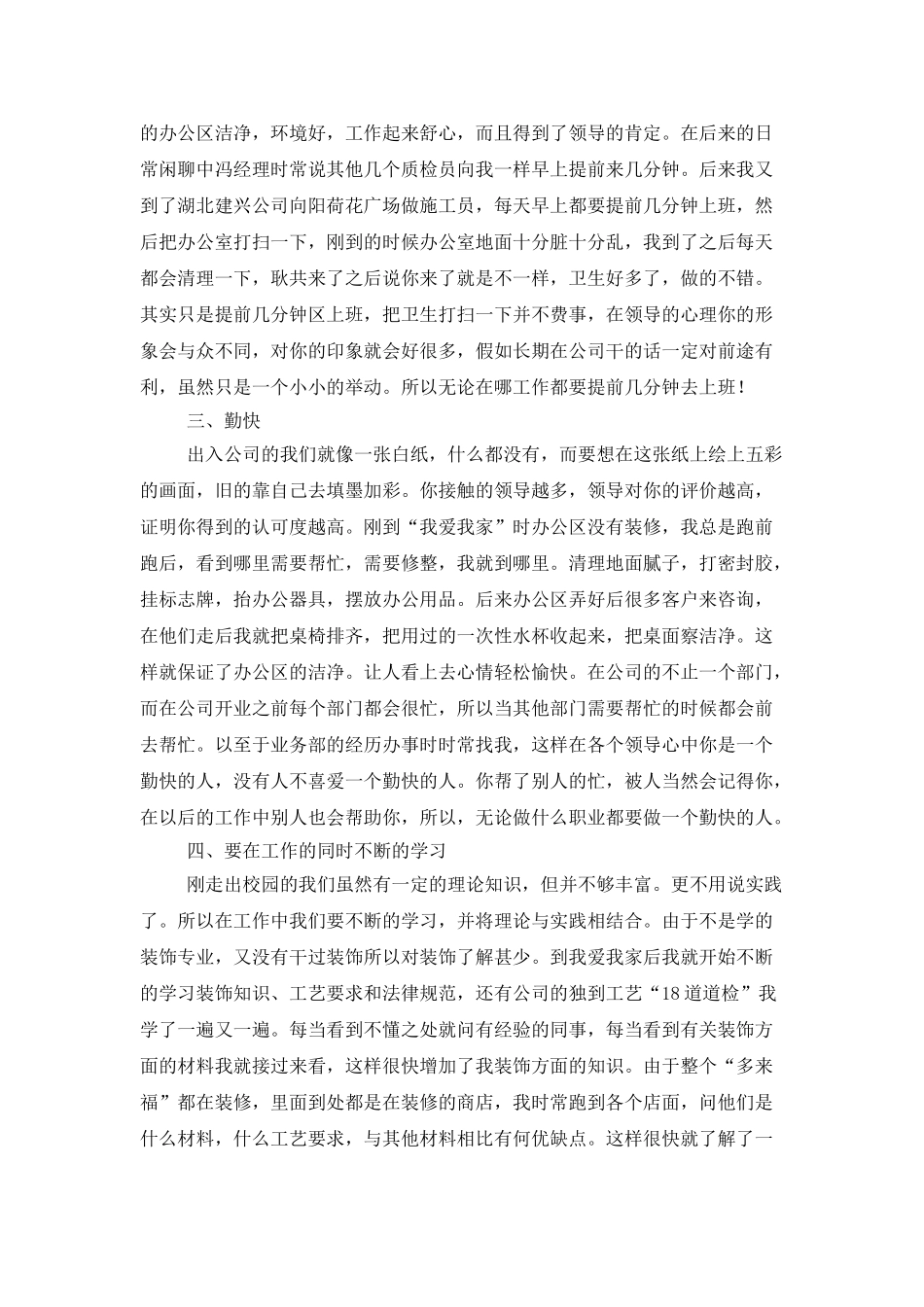 的办公区洁净，环境好，工作起来舒心，而且得到了领导的肯定。在后来的日常闲聊中冯经理时常说其他几个质检员向我一样早上提前来几分钟。后来我又到了湖北建兴公司向阳荷花广场做施工员，每天早上都要提前几分钟上班，然后把办公室打扫一下，刚到的时候办公室地面十分脏十分乱，我到了之后每天都会清理一下，耿共来了之后说你来了就是不一样，卫生好多了，做的不错。其实只是提前几分钟区上班，把卫生打扫一下并不费事，在领导的心理你的形象会与众不同，对你的印象就会好很多，假如长期在公司干的话一定对前途有利，虽然只是一个小小的举动。所以无论在哪工作都要提前几分钟去上班！

三、勤快

出入公司的我们就像一张白纸，什么都没有，而要想在这张纸上绘上五彩的画面，旧的靠自己去填墨加彩。你接触的领导越多，领导对你的评价越高，证明你得到的认可度越高。刚到“我爱我家”时办公区没有装修，我总是跑前跑后，看到哪里需要帮忙，需要修整，我就到哪里。清理地面腻子，打密封胶，挂标志牌，抬办公器具，摆放办公用品。后来办公区弄好后很多客户来咨询，在他们走后我就把桌椅排齐，把用过的一次性水杯收起来，把桌面察洁净。这样就保证了办公区的洁净。让人看上去心情轻松愉快。在公司的不止一个部门，而在公司开业之前每个部门都会很忙，所以当其他部门需要帮忙的时候都会前去帮忙。以至于业务部的经历办事时时常找我，这样在各个领导心中你是一个勤快的人，没有人不喜爱一个勤快的人。你帮了别人的忙，被人当然会记得你，在以后的工作中别人也会帮助你，所以，无论做什么职业都要做一个勤快的人。

四、要在工作的同时不断的学习

刚走出校园的我们虽然有一定的理论知识，但并不够丰富。更不用说实践了。所以在工作中我们要不断的学习，并将理论与实践相结合。由于不是学的装饰专业，又没有干过装饰所以对装饰了解甚少。到我爱我家后我就开始不断的学习装饰知识、工艺要求和法律规范，还有公司的独到工艺“18道道检”我学了一遍又一遍。每当看到不懂之处就问有经验的同事，每当看到有关装饰方面的材料我就接过来看，这样很快增加了我装饰方面的知识。由于整个“多来福”都在装修，里面到处都是在装修的商店，我时常跑到各个店面，问他们是什么材料，什么工艺要求，与其他材料相比有何优缺点。这样很快就了解了一